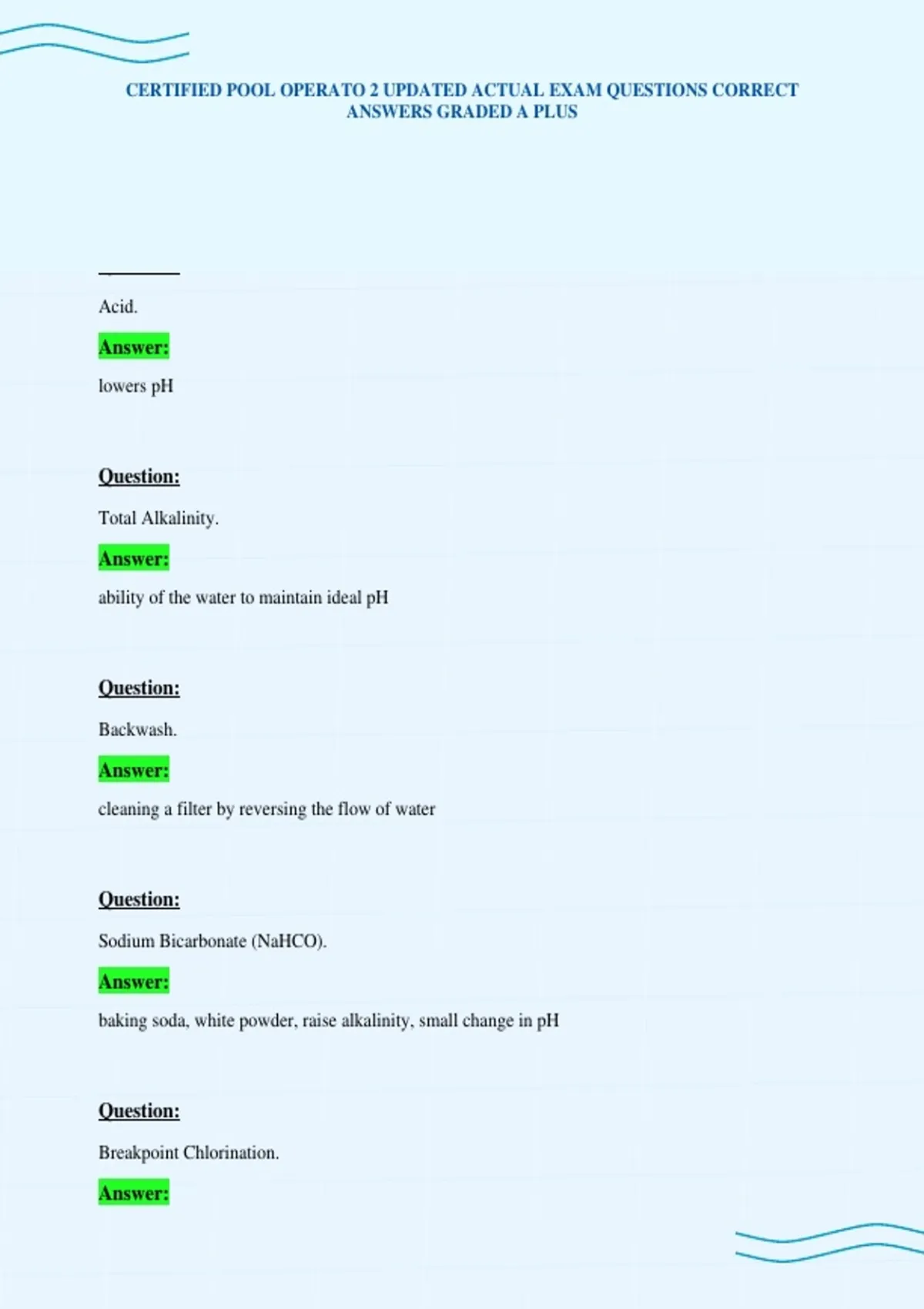 CERTIFIED POOL OPERATO 2 UPDATED ACTUAL EXAM QUESTIONS CORRECT ANSWERS GRADED A PLUS

Acid.

Answer:

lowers pH

Question:

Total Alkalinity.

Answer:

ability of the water to maintain ideal pH

Question:

Backwash.

Answer:

cleaning a filter by reversing the flow of water

Question:

Sodium Bicarbonate (NaHCO).

Answer:

baking soda, white powder, raise alkalinity, small change in pH

Question:

Breakpoint Chlorination.

Answer: